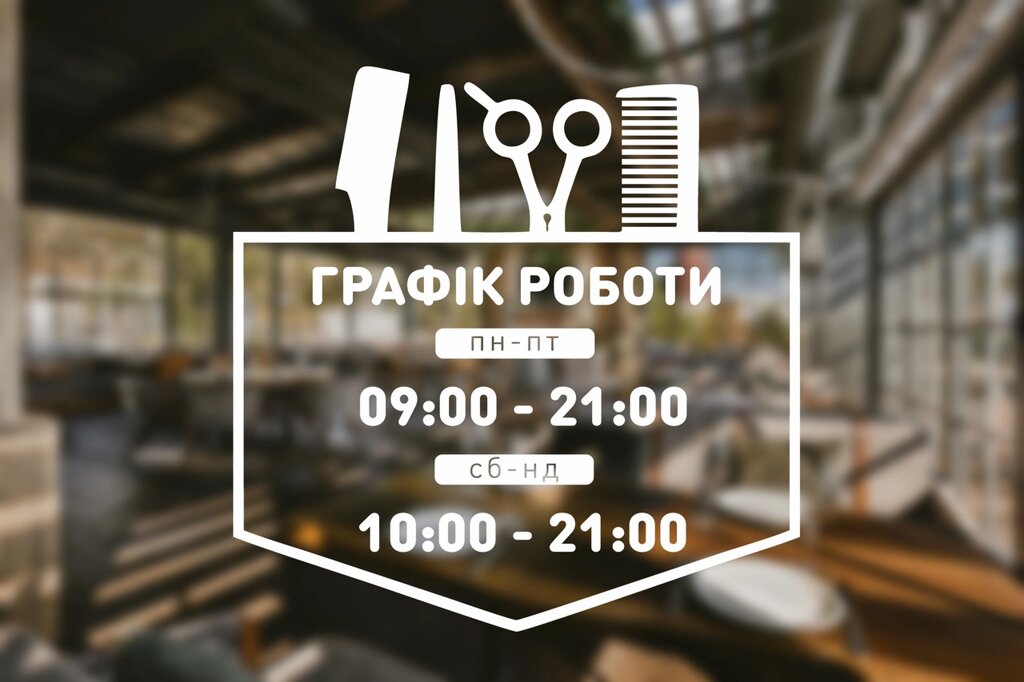 ГРАФІК РОБОТИ

пн-пт

09:00 - 21:00

сб-нд

10:00 - 21:00